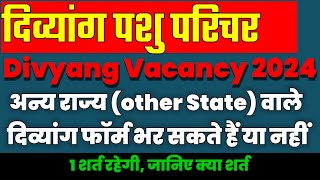 दिव्यांग पशु परिचर

Divyang Vacancy 2024

अन्य राज्य (other State) वाले दिव्यांग फॉर्म भर सकते हैं या नहीं

1 शर्त रहेगी, जानिए क्या शर्त